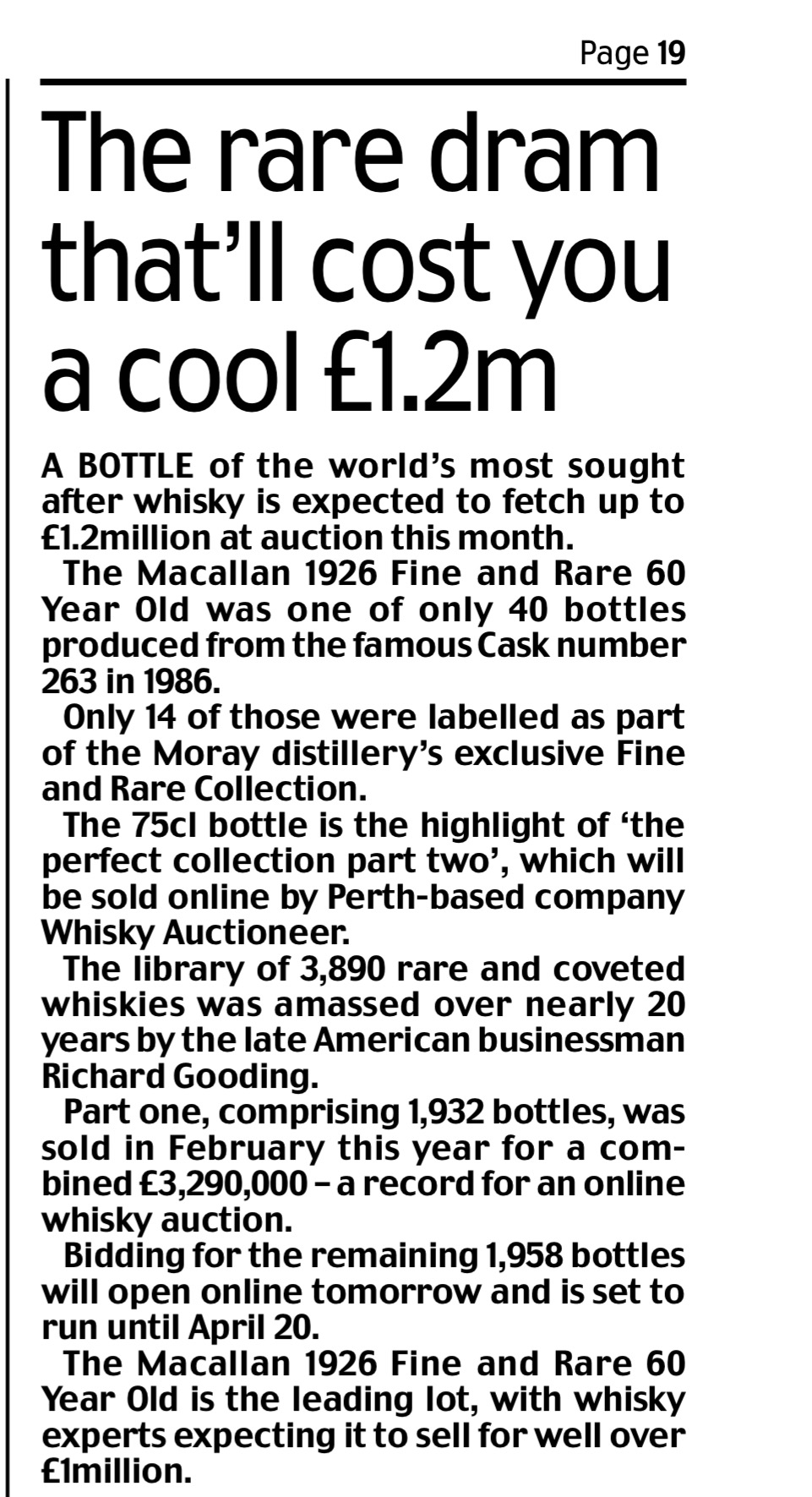 Page 19

The rare dram that'll cost you a cool £1.2m

A BOTTLE of the world's most sought after whisky is expected to fetch up to £1.2million at auction this month.

The Macallan 1926 Fine and Rare 60 Year Old was one of only 40 bottles produced from the famous Cask number 263 in 1986.

Only 14 of those were labelled as part of the Moray distillery's exclusive Fine and Rare Collection.

The 75cl bottle is the highlight of 'the perfect collection part two', which will be sold online by Perth-based company Whisky Auctioneer.

The library of 3,890 rare and coveted whiskies was amassed over nearly 20 years by the late American businessman Richard Gooding.

Part one, comprising 1,932 bottles, was sold in February this year for a combined £3,290,000 – a record for an online whisky auction.

Bidding for the remaining 1,958 bottles will open online tomorrow and is set to run until April 20.

The Macallan 1926 Fine and Rare 60 Year Old is the leading lot, with whisky experts expecting it to sell for well over £1million.